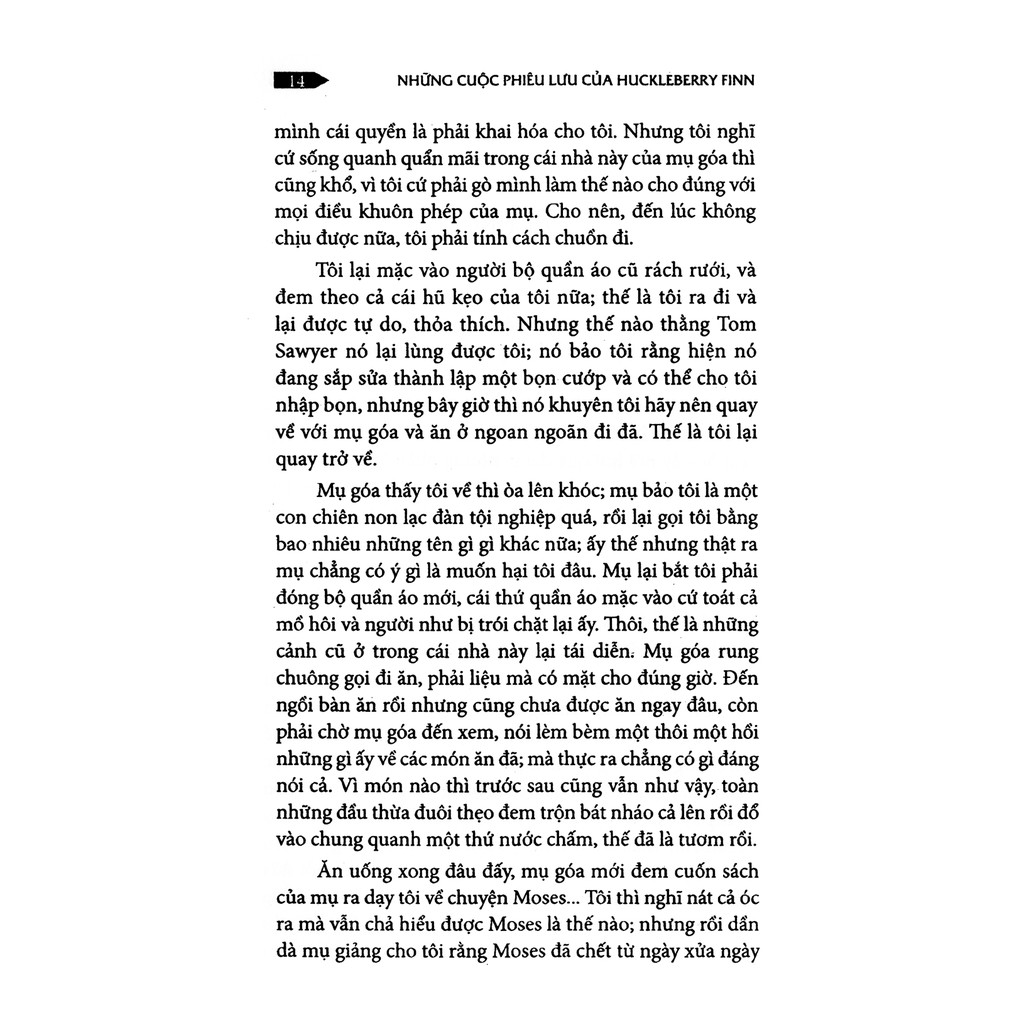 14 NHỮNG CUỘC PHIÊU LƯU CỦA HUCKLEBERRY FINN

mình cái quyền là phải khai hóa cho tôi. Nhưng tôi nghĩ cứ sống quanh quẩn mãi trong cái nhà này của mụ góa thì cũng khổ, vì tôi cứ phải gò mình làm thế nào cho đúng với mọi điều khuôn phép của mụ. Cho nên, đến lúc không chịu được nữa, tôi phải tính cách chuồn đi.

Tôi lại mặc vào người bộ quần áo cũ rách rưới, và đem theo cả cái hũ kẹo của tôi nữa; thế là tôi ra đi và lại được tự do, thỏa thích. Nhưng thế nào thằng Tom Sawyer nó lại lùng được tôi; nó bảo tôi rằng hiện nó đang sắp sửa thành lập một bọn cướp và có thể cho tôi nhập bọn, nhưng bây giờ thì nó khuyên tôi hãy nên quay về với mụ góa và ăn ở ngoan ngoãn đi đã. Thế là tôi lại quay trở về.

Mụ góa thấy tôi về thì òa lên khóc; mụ bảo tôi là một con chiên non lạc đàn tội nghiệp quá, rồi lại gọi tôi bằng bao nhiêu những tên gì gì khác nữa; ấy thế nhưng thật ra mụ chẳng có ý gì là muốn hại tôi đâu. Mụ lại bắt tôi phải đóng bộ quần áo mới, cái thứ quần áo mặc vào cứ toát cả mồ hôi và người như bị trói chặt lại ấy. Thôi, thế là những cảnh cũ ở trong cái nhà này lại tái diễn. Mụ góa rung chuông gọi đi ăn, phải liệu mà có mặt cho đúng giờ. Đến ngồi bàn ăn rồi nhưng cũng chưa được ăn ngay đâu, còn phải chờ mụ góa đến xem, nói lèm bèm một thôi một hồi những gì ấy về các món ăn đã; mà thực ra chẳng có gì đáng nói cả. Vì món nào thì trước sau cũng vẫn như vậy, toàn những đầu thừa đuôi thẹo đem trộn bát nháo cả lên rồi đổ vào chung quanh một thứ nước chấm, thế đã là tươm rồi.

Ăn uống xong đâu đấy, mụ góa mới đem cuốn sách của mụ ra dạy tôi về chuyện Moses... Tôi thì nghĩ nát cả óc ra mà vẫn chả hiểu được Moses là thế nào; nhưng rồi dần dà mụ giảng cho tôi rằng Moses đã chết từ ngày xửa ngày